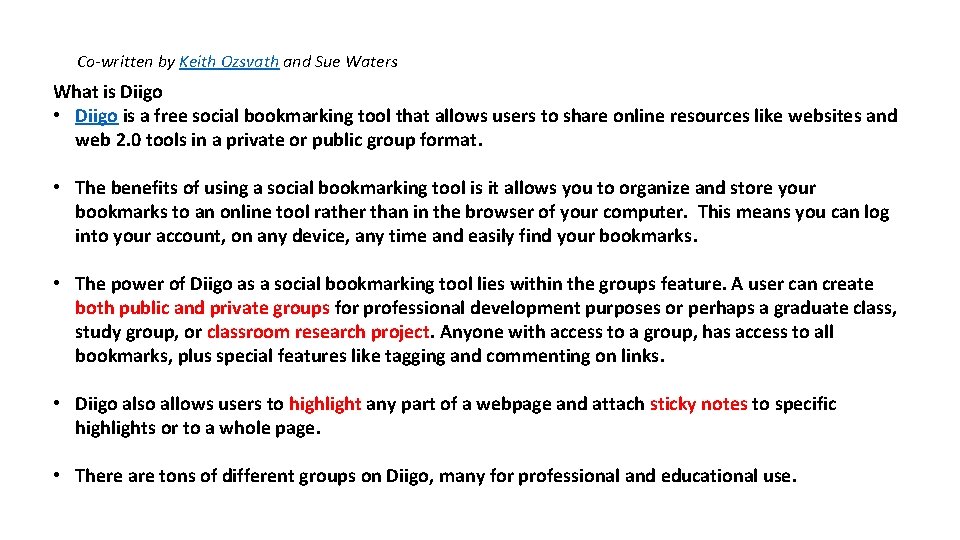 Co-written by Keith Ozsvath and Sue Waters

What is Diigo

• Diigo is a free social bookmarking tool that allows users to share online resources like websites and web 2.0 tools in a private or public group format.

• The benefits of using a social bookmarking tool is it allows you to organize and store your bookmarks to an online tool rather than in the browser of your computer. This means you can log into your account, on any device, any time and easily find your bookmarks.

• The power of Diigo as a social bookmarking tool lies within the groups feature. A user can create both public and private groups for professional development purposes or perhaps a graduate class, study group, or classroom research project. Anyone with access to a group, has access to all bookmarks, plus special features like tagging and commenting on links.

• Diigo also allows users to highlight any part of a webpage and attach sticky notes to specific highlights or to a whole page.

• There are tons of different groups on Diigo, many for professional and educational use.